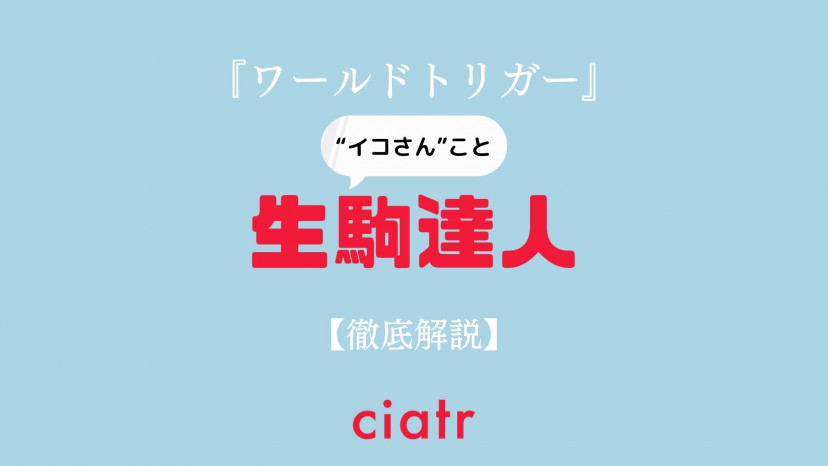 『ワールドトリガー』

“イコさん”こと

生駒達人

【徹底解説】

ciatr